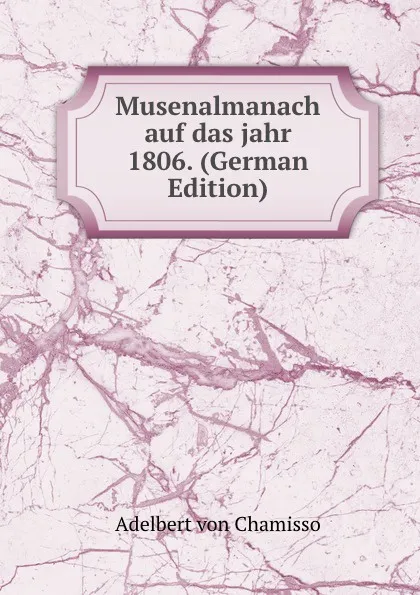 Musenalmanach auf das jahr 1806. (German Edition)

Adelbert von Chamisso